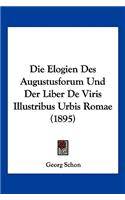 Die Elogien Des Augustusforum Und Der Liber De Viris Illustribus Urbis Romae (1895)

Georg Schon